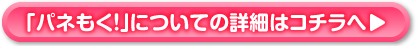 「パネもく!」についての詳細はコチラへ▶